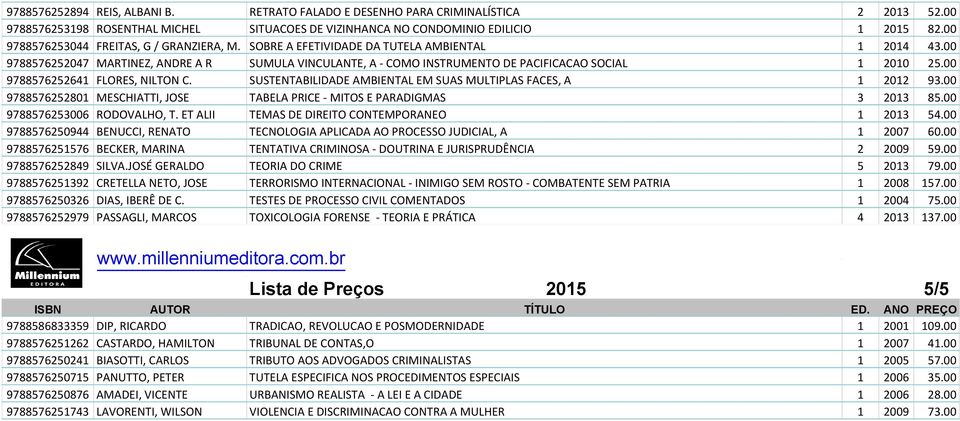 | | | | | | |
|---|---|---|---|---|---|
| 9788576252894 | REIS, ALBANI B. | RETRATO FALADO E DESENHO PARA CRIMINALÍSTICA | 2 | 2013 | 52.00 |
| 9788576253198 | ROSENTHAL MICHEL | SITUACOES DE VIZINHANCA NO CONDOMINIO EDILICIO | 1 | 2015 | 82.00 |
| 9788576253044 | FREITAS, G / GRANZIERA, M. | SOBRE A EFETIVIDADE DA TUTELA AMBIENTAL | 1 | 2014 | 43.00 |
| 9788576252047 | MARTINEZ, ANDRE A R | SUMULA VINCULANTE, A - COMO INSTRUMENTO DE PACIFICACAO SOCIAL | 1 | 2010 | 25.00 |
| 9788576252641 | FLORES, NILTON C. | SUSTENTABILIDADE AMBIENTAL EM SUAS MULTIPLAS FACES, A | 1 | 2012 | 93.00 |
| 9788576252801 | MESCHIATTI, JOSE | TABELA PRICE - MITOS E PARADIGMAS | 3 | 2013 | 85.00 |
| 9788576253006 | RODOVALHO, T. ET ALII | TEMAS DE DIREITO CONTEMPORANEO | 1 | 2013 | 54.00 |
| 9788576250944 | BENUCCI, RENATO | TECNOLOGIA APLICADA AO PROCESSO JUDICIAL, A | 1 | 2007 | 60.00 |
| 9788576251576 | BECKER, MARINA | TENTATIVA CRIMINOSA - DOUTRINA E JURISPRUDÊNCIA | 2 | 2009 | 59.00 |
| 9788576252849 | SILVA.JOSÉ GERALDO | TEORIA DO CRIME | 5 | 2013 | 79.00 |
| 9788576251392 | CRETELLA NETO, JOSE | TERRORISMO INTERNACIONAL - INIMIGO SEM ROSTO - COMBATENTE SEM PATRIA | 1 | 2008 | 157.00 |
| 9788576250326 | DIAS, IBERÊ DE C. | TESTES DE PROCESSO CIVIL COMENTADOS | 1 | 2004 | 75.00 |
| 9788576252979 | PASSAGLI, MARCOS | TOXICOLOGIA FORENSE - TEORIA E PRÁTICA | 4 | 2013 | 137.00 |

Millennium EDITORA
www.millenniumeditora.com.br
Lista de Preços 2015 5/5

| ISBN | AUTOR | TÍTULO | ED. | ANO | PREÇO |
|---|---|---|---|---|---|
| 9788586833359 | DIP, RICARDO | TRADICAO, REVOLUCAO E POSMODERNIDADE | 1 | 2001 | 109.00 |
| 9788576251262 | CASTARDO, HAMILTON | TRIBUNAL DE CONTAS,O | 1 | 2007 | 41.00 |
| 9788576250241 | BIASOTTI, CARLOS | TRIBUTO AOS ADVOGADOS CRIMINALISTAS | 1 | 2005 | 57.00 |
| 9788576250715 | PANUTTO, PETER | TUTELA ESPECIFICA NOS PROCEDIMENTOS ESPECIAIS | 1 | 2006 | 35.00 |
| 9788576250876 | AMADEI, VICENTE | URBANISMO REALISTA - A LEI E A CIDADE | 1 | 2006 | 28.00 |
| 9788576251743 | LAVORENTI, WILSON | VIOLENCIA E DISCRIMINACAO CONTRA A MULHER | 1 | 2009 | 73.00 |